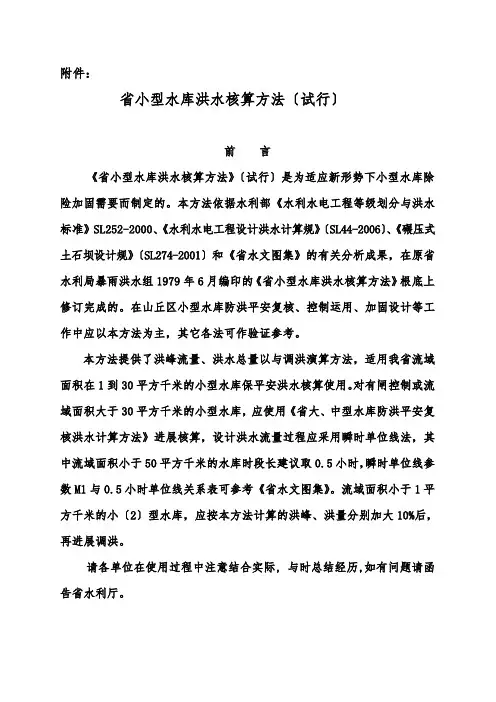 附件：

省小型水库洪水核算方法〔试行〕

前　言

《省小型水库洪水核算方法》〔试行〕是为适应新形势下小型水库除险加固需要而制定的。本方法依据水利部《水利水电工程等级划分与洪水标准》SL252-2000、《水利水电工程设计洪水计算规》〔SL44-2006〕、《碾压式土石坝设计规》〔SL274-2001〕和《省水文图集》的有关分析成果，在原省水利局暴雨洪水组1979年6月编印的《省小型水库洪水核算方法》根底上修订完成的。在山丘区小型水库防洪平安复核、控制运用、加固设计等工作中应以本方法为主，其它各法可作验证参考。

本方法提供了洪峰流量、洪水总量以与调洪演算方法，适用我省流域面积在1到30平方千米的小型水库保平安洪水核算使用。对有闸控制或流域面积大于30平方千米的小型水库，应使用《省大、中型水库防洪平安复核洪水计算方法》进展核算，设计洪水流量过程应采用瞬时单位线法，其中流域面积小于50平方千米的水库时段长建议取0.5小时，瞬时单位线参数M1与0.5小时单位线关系表可参考《省水文图集》。流域面积小于1平方千米的小〔2〕型水库，应按本方法计算的洪峰、洪量分别加大10%后，再进展调洪。

请各单位在使用过程中注意结合实际，与时总结经历，如有问题请函告省水利厅。